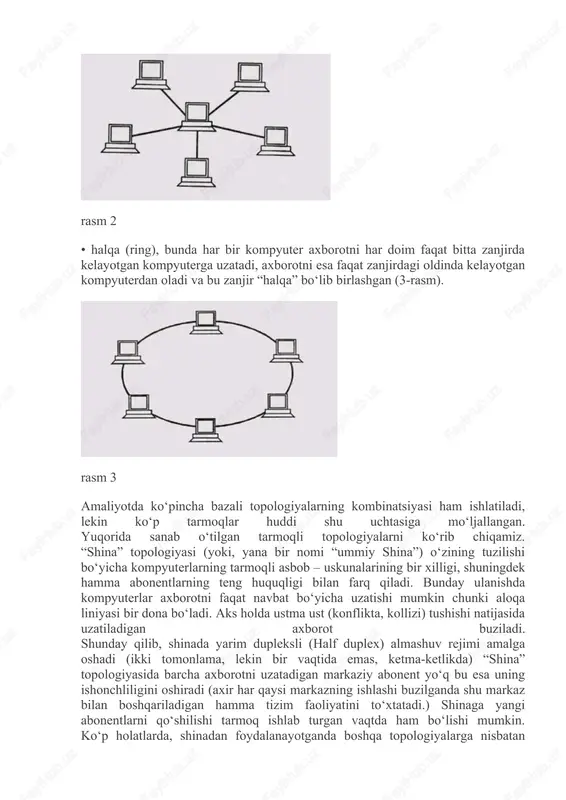 rasm 2

• halqa (ring), bunda har bir kompyuter axborotni har doim faqat bitta zanjirda kelayotgan kompyuterga uzatadi, axborotni esa faqat zanjirdagi oldinda kelayotgan kompyuterdan oladi va bu zanjir “halqa” bo‘lib birlashgan (3-rasm).

rasm 3

Amaliyotda ko‘pincha bazali topologiyalarning kombinatsiyasi ham ishlatiladi, lekin ko‘p tarmoqlar huddi shu uchtasiga mo‘ljallangan.
Yuqorida sanab o‘tilgan tarmoqli topologiyalarni ko‘rib chiqamiz.
“Shina” topologiyasi (yoki, yana bir nomi “ummiy Shina”) o‘zining tuzilishi bo‘yicha kompyuterlarning tarmoqli asbob – uskunalarining bir xilligi, shuningdek hamma abonentlarning teng huquqligi bilan farq qiladi. Bunday ulanishda kompyuterlar axborotni faqat navbat bo‘yicha uzatishi mumkin chunki aloqa liniyasi bir dona bo‘ladi. Aks holda ustma ust (konflikta, kollizi) tushishi natijasida uzatiladigan axborot buziladi.
Shunday qilib, shinada yarim dupleksli (Half duplex) almashuv rejimi amalga oshadi (ikki tomonlama, lekin bir vaqtida emas, ketma-ketlikda) “Shina” topologiyasida barcha axborotni uzatadigan markaziy abonent yo‘q bu esa uning ishonchliligini oshiradi (axir har qaysi markazning ishlashi buzilganda shu markaz bilan boshqariladigan hamma tizim faoliyatini to‘xtatadi.) Shinaga yangi abonentlarni qo‘shilishi tarmoq ishlab turgan vaqtda ham bo‘lishi mumkin. Ko‘p holatlarda, shinadan foydalanayotganda boshqa topologiyalarga nisbatan